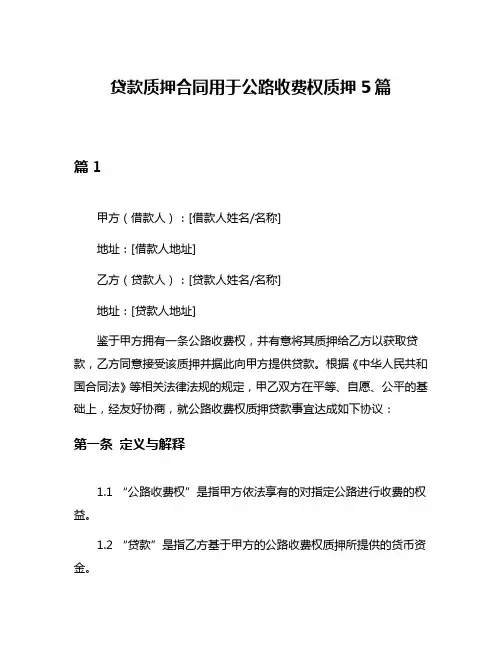 贷款质押合同用于公路收费权质押 5 篇

篇 1

甲方（借款人）：[借款人姓名/名称]

地址：[借款人地址]

乙方（贷款人）：[贷款人姓名/名称]

地址：[贷款人地址]

鉴于甲方拥有一条公路收费权，并有意将其质押给乙方以获取贷款，乙方同意接受该质押并据此向甲方提供贷款。根据《中华人民共和国合同法》等相关法律法规的规定，甲乙双方在平等、自愿、公平的基础上，经友好协商，就公路收费权质押贷款事宜达成如下协议：

第一条 定义与解释

1.1 “公路收费权”是指甲方依法享有的对指定公路进行收费的权益。

1.2 “贷款”是指乙方基于甲方的公路收费权质押所提供的货币资金。